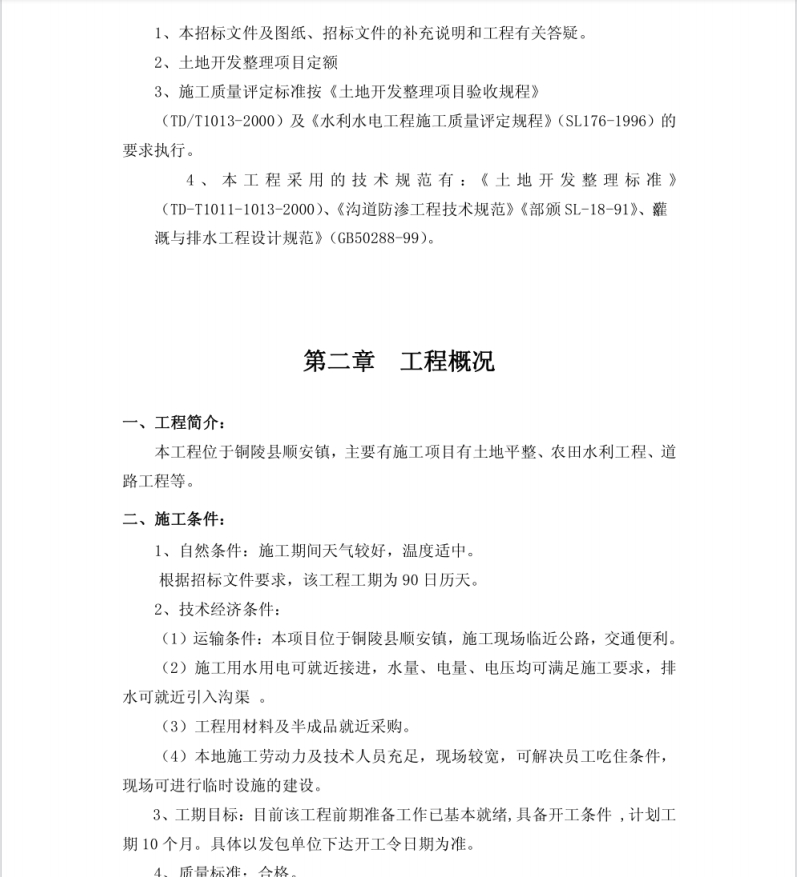 1、本招标文件及图纸、招标文件的补充说明和工程有关答疑。

2、土地开发整理项目定额

3、施工质量评定标准按《土地开发整理项目验收规程》（TD/T1013-2000）及《水利水电工程施工质量评定规程》（SL176-1996）的要求执行。

4、本工程采用的技术规范有：《土地开发整理标准》（TD-T1011-1013-2000）、《沟道防渗工程技术规范》《部颁SL-18-91》、灌溉与排水工程设计规范》（GB50288-99）。

第二章　工程概况

一、工程简介：

本工程位于铜陵县顺安镇，主要有施工项目有土地平整、农田水利工程、道路工程等。

二、施工条件：

1、自然条件：施工期间天气较好，温度适中。

根据招标文件要求，该工程工期为90日历天。

2、技术经济条件：

（1）运输条件：本项目位于铜陵县顺安镇，施工现场临近公路，交通便利。

（2）施工用水用电可就近接进，水量、电量、电压均可满足施工要求，排水可就近引入沟渠 。

（3）工程用材料及半成品就近采购。

（4）本地施工劳动力及技术人员充足，现场较宽，可解决员工吃住条件，现场可进行临时设施的建设。

3、工期目标：目前该工程前期准备工作已基本就绪,具备开工条件 ,计划工期10个月。具体以发包单位下达开工令日期为准。

4、质量标准：合格。